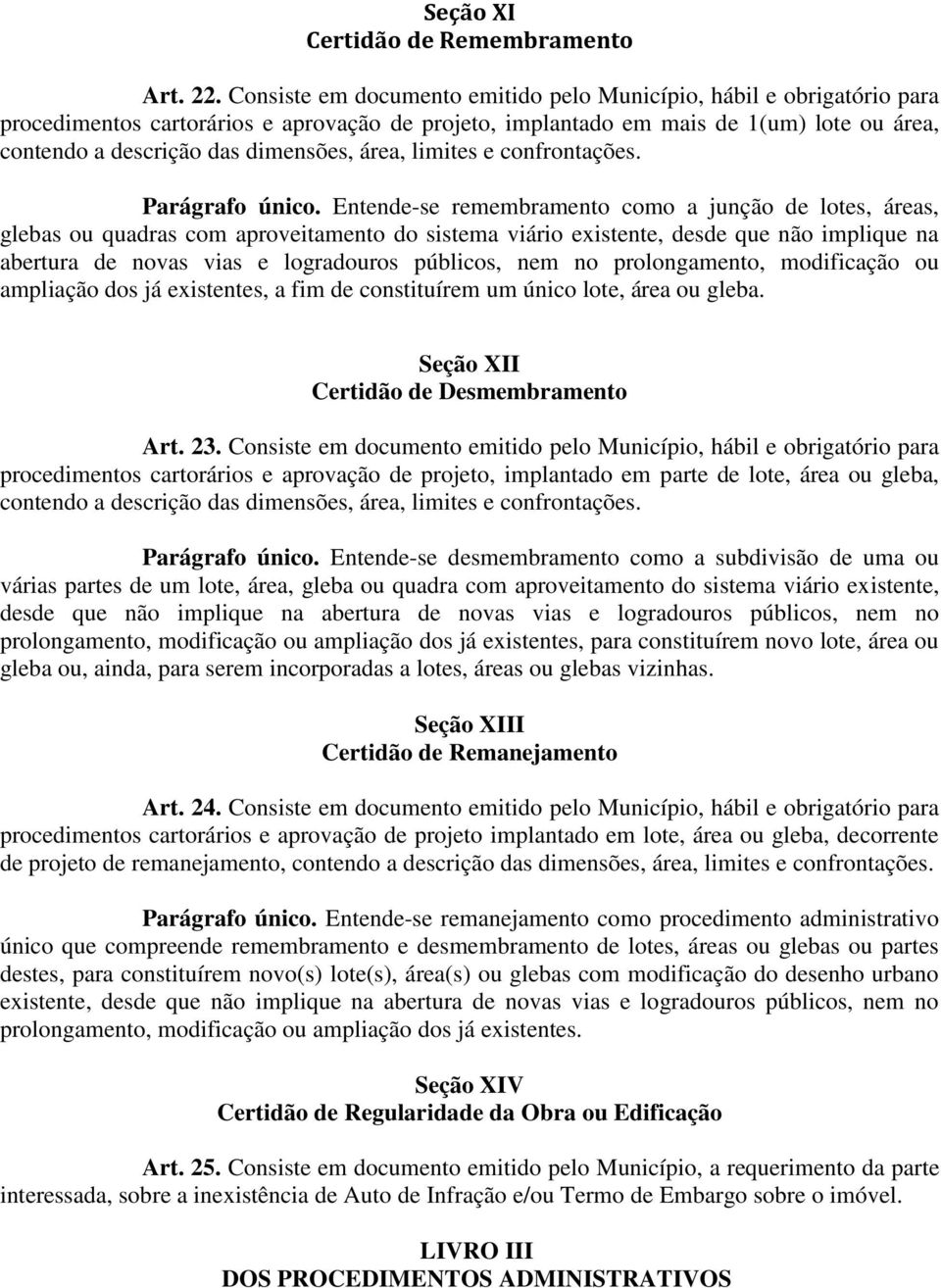 Seção XI
Certidão de Remembramento

Art. 22. Consiste em documento emitido pelo Município, hábil e obrigatório para procedimentos cartorários e aprovação de projeto, implantado em mais de 1(um) lote ou área, contendo a descrição das dimensões, área, limites e confrontações.

Parágrafo único. Entende-se remembramento como a junção de lotes, áreas, glebas ou quadras com aproveitamento do sistema viário existente, desde que não implique na abertura de novas vias e logradouros públicos, nem no prolongamento, modificação ou ampliação dos já existentes, a fim de constituírem um único lote, área ou gleba.

Seção XII
Certidão de Desmembramento

Art. 23. Consiste em documento emitido pelo Município, hábil e obrigatório para procedimentos cartorários e aprovação de projeto, implantado em parte de lote, área ou gleba, contendo a descrição das dimensões, área, limites e confrontações.

Parágrafo único. Entende-se desmembramento como a subdivisão de uma ou várias partes de um lote, área, gleba ou quadra com aproveitamento do sistema viário existente, desde que não implique na abertura de novas vias e logradouros públicos, nem no prolongamento, modificação ou ampliação dos já existentes, para constituírem novo lote, área ou gleba ou, ainda, para serem incorporadas a lotes, áreas ou glebas vizinhas.

Seção XIII
Certidão de Remanejamento

Art. 24. Consiste em documento emitido pelo Município, hábil e obrigatório para procedimentos cartorários e aprovação de projeto implantado em lote, área ou gleba, decorrente de projeto de remanejamento, contendo a descrição das dimensões, área, limites e confrontações.

Parágrafo único. Entende-se remanejamento como procedimento administrativo único que compreende remembramento e desmembramento de lotes, áreas ou glebas ou partes destes, para constituírem novo(s) lote(s), área(s) ou glebas com modificação do desenho urbano existente, desde que não implique na abertura de novas vias e logradouros públicos, nem no prolongamento, modificação ou ampliação dos já existentes.

Seção XIV
Certidão de Regularidade da Obra ou Edificação

Art. 25. Consiste em documento emitido pelo Município, a requerimento da parte interessada, sobre a inexistência de Auto de Infração e/ou Termo de Embargo sobre o imóvel.

LIVRO III
DOS PROCEDIMENTOS ADMINISTRATIVOS